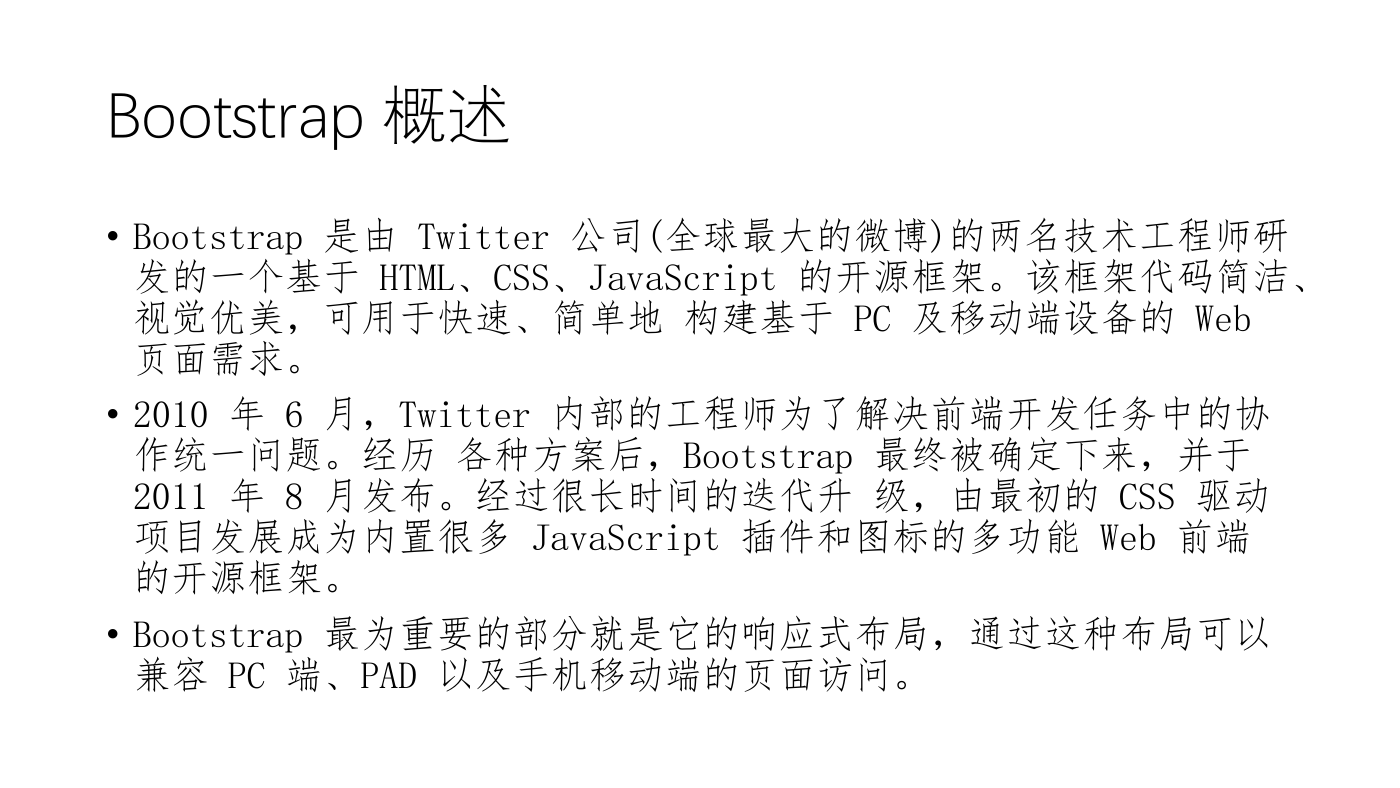 Bootstrap 概述

• Bootstrap 是由 Twitter 公司(全球最大的微博)的两名技术工程师研发的一个基于 HTML、CSS、JavaScript 的开源框架。该框架代码简洁、视觉优美，可用于快速、简单地 构建基于 PC 及移动端设备的 Web 页面需求。

• 2010 年 6 月，Twitter 内部的工程师为了解决前端开发任务中的协作统一问题。经历 各种方案后，Bootstrap 最终被确定下来，并于 2011 年 8 月发布。经过很长时间的迭代升 级，由最初的 CSS 驱动项目发展成为内置很多 JavaScript 插件和图标的多功能 Web 前端的开源框架。

• Bootstrap 最为重要的部分就是它的响应式布局，通过这种布局可以兼容 PC 端、PAD 以及手机移动端的页面访问。